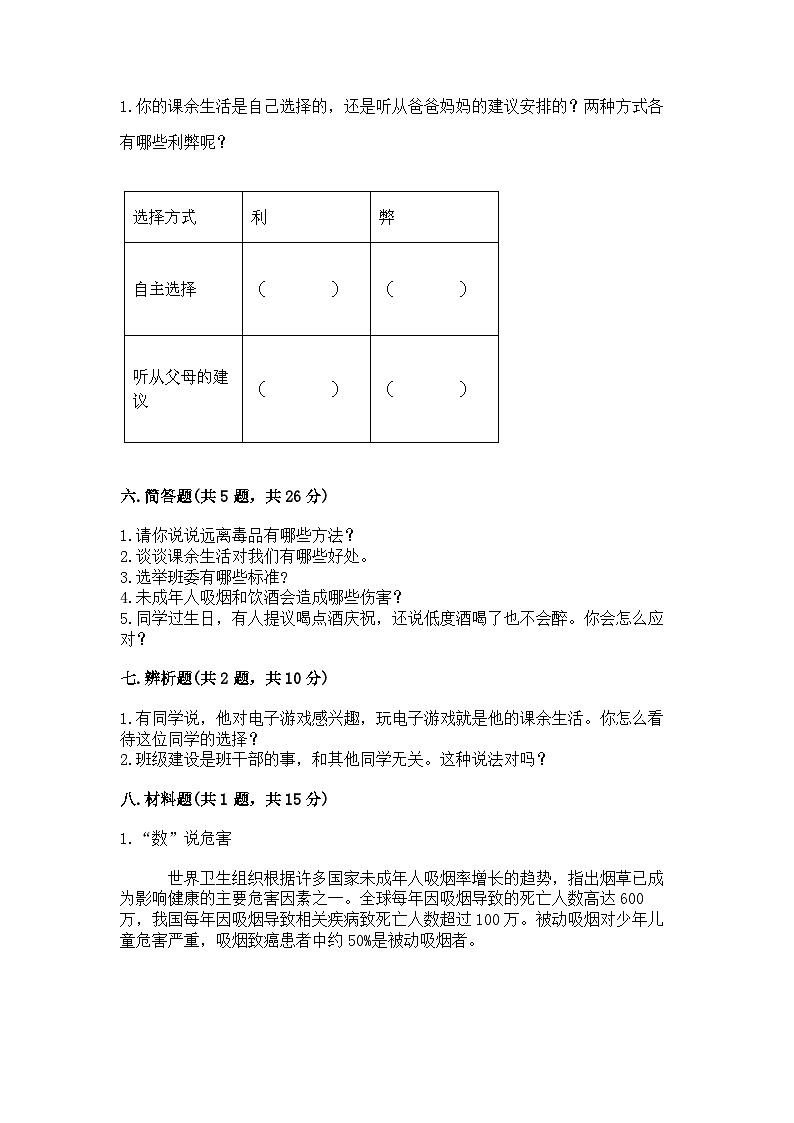 1.你的课余生活是自己选择的，还是听从爸爸妈妈的建议安排的？两种方式各有哪些利弊呢？

| 选择方式 | 利 | 弊 |
|---|---|---|
| 自主选择 | （　　　） | （　　　） |
| 听从父母的建议 | （　　　） | （　　　） |

六.简答题(共5题，共26分)

1.请你说说远离毒品有哪些方法？
2.谈谈课余生活对我们有哪些好处。
3.选举班委有哪些标准？
4.未成年人吸烟和饮酒会造成哪些伤害？
5.同学过生日，有人提议喝点酒庆祝，还说低度酒喝了也不会醉。你会怎么应对？

七.辨析题(共2题，共10分)

1.有同学说，他对电子游戏感兴趣，玩电子游戏就是他的课余生活。你怎么看待这位同学的选择？
2.班级建设是班干部的事，和其他同学无关。这种说法对吗？

八.材料题(共1题，共15分)

1.“数”说危害

世界卫生组织根据许多国家未成年人吸烟率增长的趋势，指出烟草已成为影响健康的主要危害因素之一。全球每年因吸烟导致的死亡人数高达600万，我国每年因吸烟导致相关疾病致死亡人数超过100万。被动吸烟对少年儿童危害严重，吸烟致癌患者中约50%是被动吸烟者。